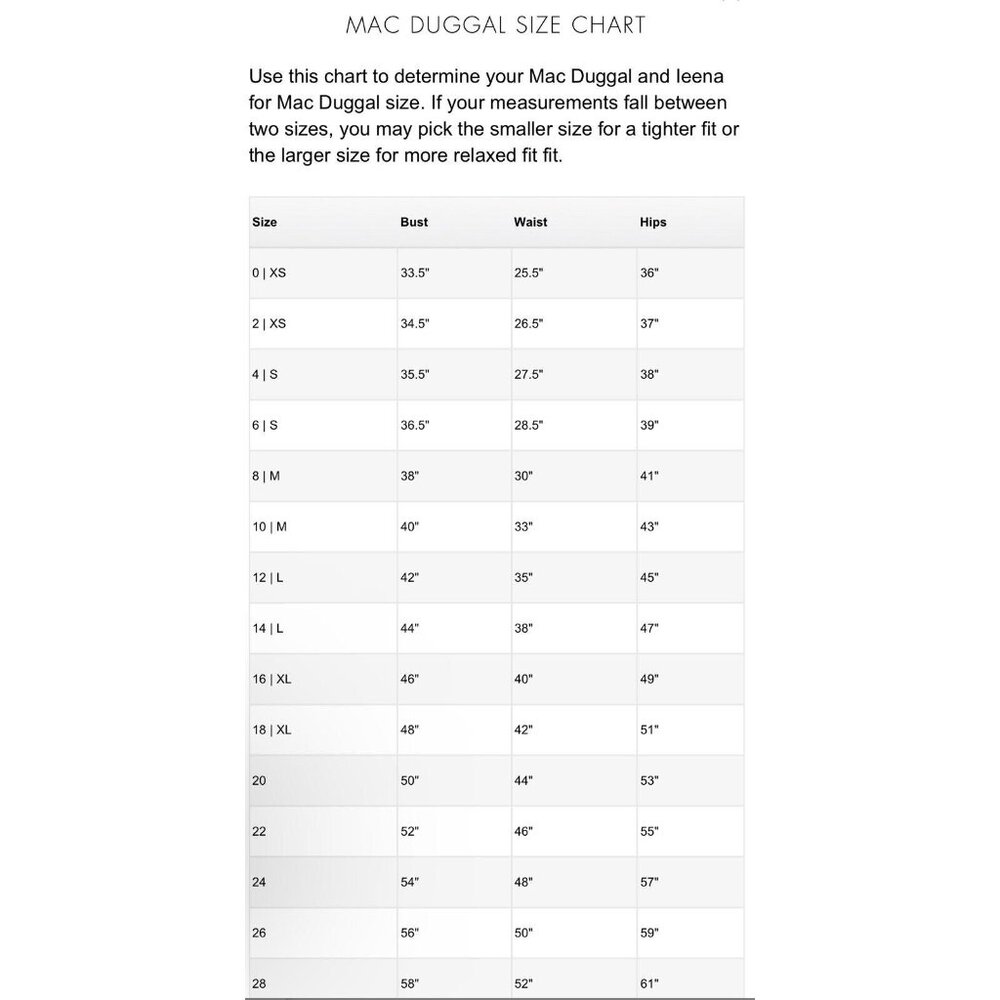 MAC DUGGAL SIZE CHART

Use this chart to determine your Mac Duggal and Ieena for Mac Duggal size. If your measurements fall between two sizes, you may pick the smaller size for a tighter fit or the larger size for more relaxed fit fit.

| Size | Bust | Waist | Hips |
|---|---|---|---|
| 0 \| XS | 33.5" | 25.5" | 36" |
| 2 \| XS | 34.5" | 26.5" | 37" |
| 4 \| S | 35.5" | 27.5" | 38" |
| 6 \| S | 36.5" | 28.5" | 39" |
| 8 \| M | 38" | 30" | 41" |
| 10 \| M | 40" | 33" | 43" |
| 12 \| L | 42" | 35" | 45" |
| 14 \| L | 44" | 38" | 47" |
| 16 \| XL | 46" | 40" | 49" |
| 18 \| XL | 48" | 42" | 51" |
| 20 | 50" | 44" | 53" |
| 22 | 52" | 46" | 55" |
| 24 | 54" | 48" | 57" |
| 26 | 56" | 50" | 59" |
| 28 | 58" | 52" | 61" |